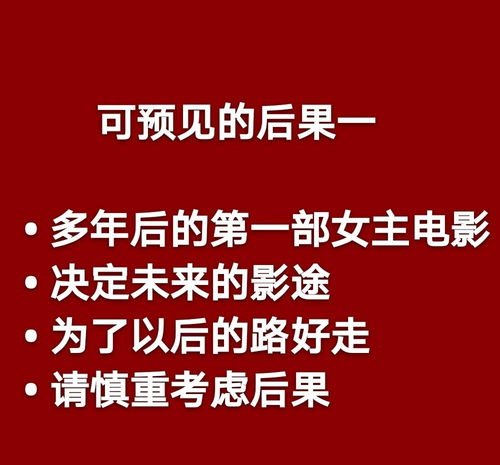 可预见的后果一

• 多年后的第一部女主电影
• 决定未来的影途
• 为了以后的路好走
• 请慎重考虑后果